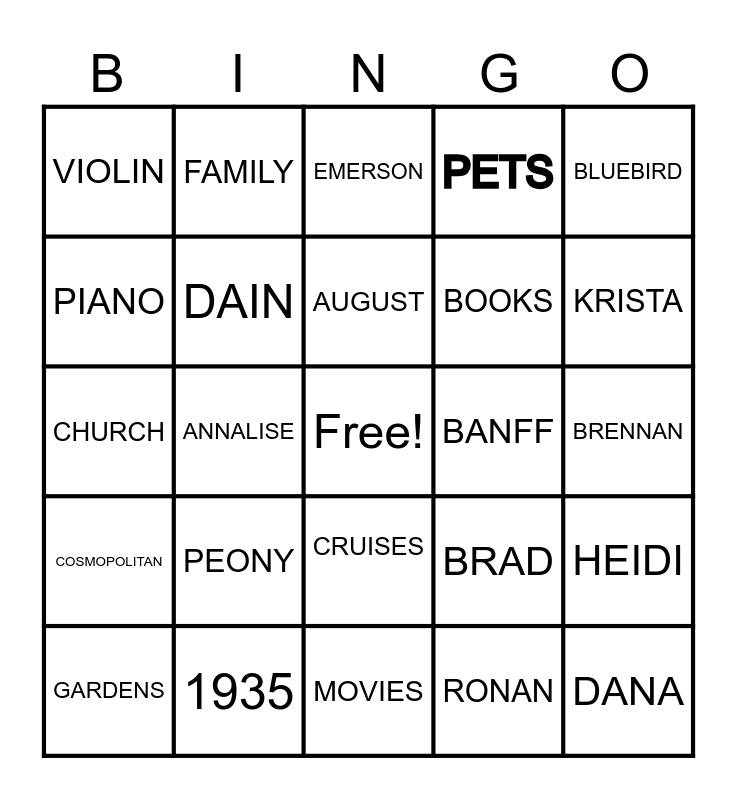 | B | I | N | G | O |
|---|---|---|---|---|
| VIOLIN | FAMILY | EMERSON | PETS | BLUEBIRD |
| PIANO | DAIN | AUGUST | BOOKS | KRISTA |
| CHURCH | ANNALISE | Free! | BANFF | BRENNAN |
| COSMOPOLITAN | PEONY | CRUISES | BRAD | HEIDI |
| GARDENS | 1935 | MOVIES | RONAN | DANA |